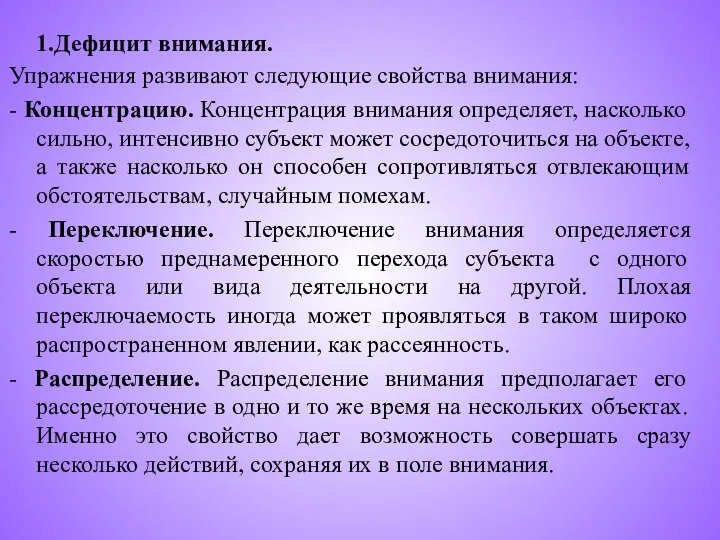 1.Дефицит внимания.

Упражнения развивают следующие свойства внимания:

- Концентрацию. Концентрация внимания определяет, насколько сильно, интенсивно субъект может сосредоточиться на объекте, а также насколько он способен сопротивляться отвлекающим обстоятельствам, случайным помехам.

- Переключение. Переключение внимания определяется скоростью преднамеренного перехода субъекта с одного объекта или вида деятельности на другой. Плохая переключаемость иногда может проявляться в таком широко распространенном явлении, как рассеянность.

- Распределение. Распределение внимания предполагает его рассредоточение в одно и то же время на нескольких объектах. Именно это свойство дает возможность совершать сразу несколько действий, сохраняя их в поле внимания.